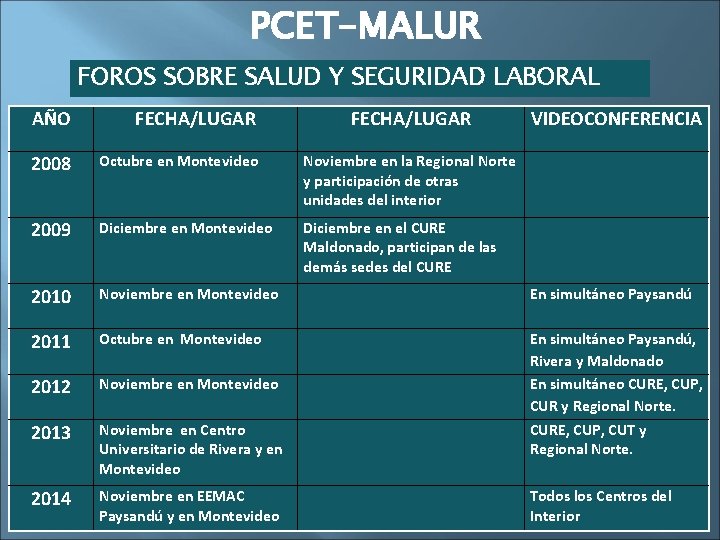 PCET-MALUR

FOROS SOBRE SALUD Y SEGURIDAD LABORAL

| AÑO | FECHA/LUGAR | FECHA/LUGAR | VIDEOCONFERENCIA |
|---|---|---|---|
| 2008 | Octubre en Montevideo | Noviembre en la Regional Norte y participación de otras unidades del interior | |
| 2009 | Diciembre en Montevideo | Diciembre en el CURE Maldonado, participan de las demás sedes del CURE | |
| 2010 | Noviembre en Montevideo | | En simultáneo Paysandú |
| 2011 | Octubre en Montevideo | | En simultáneo Paysandú, Rivera y Maldonado |
| 2012 | Noviembre en Montevideo | | En simultáneo CURE, CUP, CUR y Regional Norte. |
| 2013 | Noviembre en Centro Universitario de Rivera y en Montevideo | | CURE, CUP, CUT y Regional Norte. |
| 2014 | Noviembre en EEMAC Paysandú y en Montevideo | | Todos los Centros del Interior |